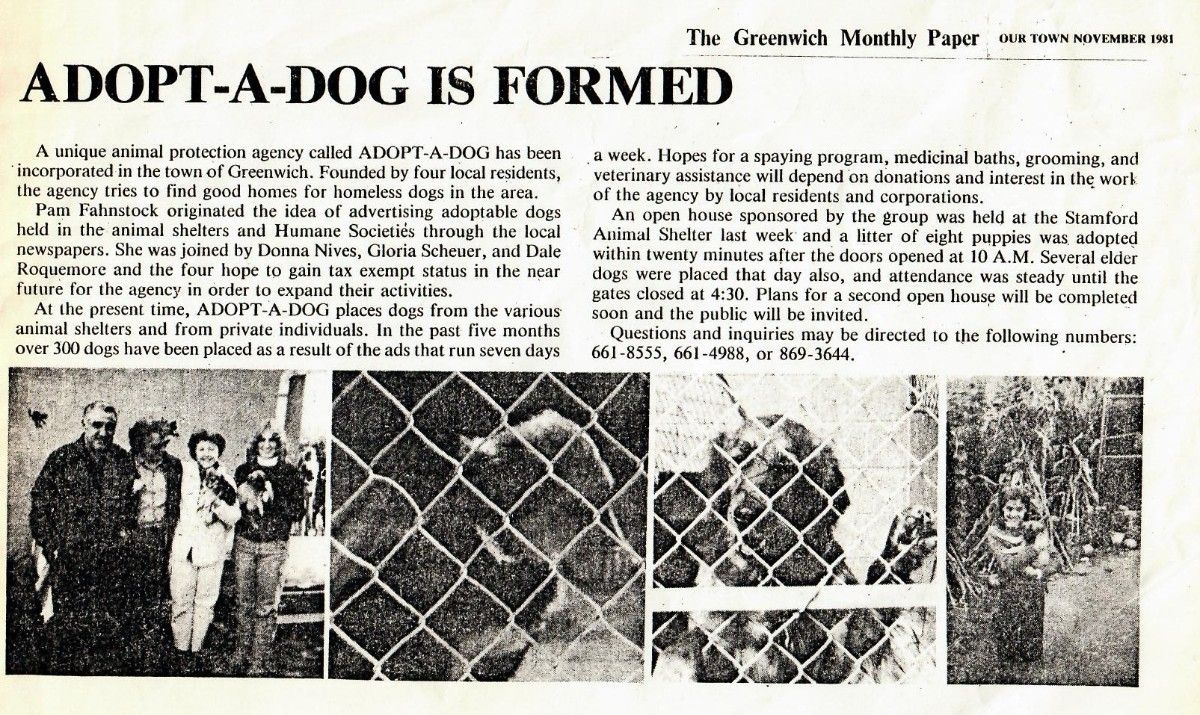 The Greenwich Monthly Paper OUR TOWN NOVEMBER 1981

ADOPT-A-DOG IS FORMED

A unique animal protection agency called ADOPT-A-DOG has been incorporated in the town of Greenwich. Founded by four local residents, the agency tries to find good homes for homeless dogs in the area.

Pam Fahnstock originated the idea of advertising adoptable dogs held in the animal shelters and Humane Societies through the local newspapers. She was joined by Donna Nives, Gloria Scheuer, and Dale Roquemore and the four hope to gain tax exempt status in the near future for the agency in order to expand their activities.

At the present time, ADOPT-A-DOG places dogs from the various animal shelters and from private individuals. In the past five months over 300 dogs have been placed as a result of the ads that run seven days a week. Hopes for a spaying program, medicinal baths, grooming, and veterinary assistance will depend on donations and interest in the work of the agency by local residents and corporations.

An open house sponsored by the group was held at the Stamford Animal Shelter last week and a litter of eight puppies was adopted within twenty minutes after the doors opened at 10 A.M. Several elder dogs were placed that day also, and attendance was steady until the gates closed at 4:30. Plans for a second open house will be completed soon and the public will be invited.

Questions and inquiries may be directed to the following numbers: 661-8555, 661-4988, or 869-3644.